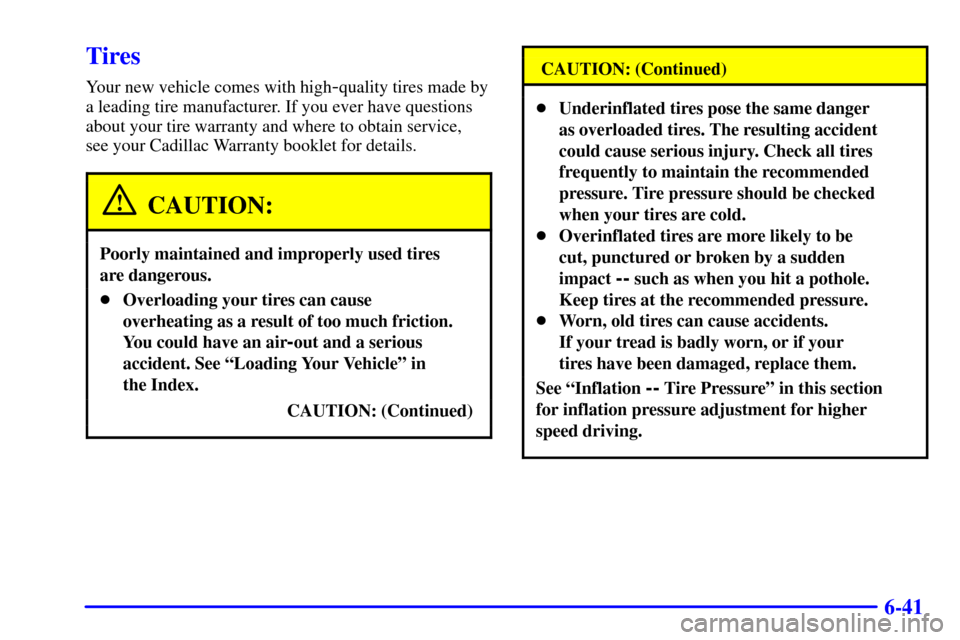 Tires

Your new vehicle comes with high-quality tires made by a leading tire manufacturer. If you ever have questions about your tire warranty and where to obtain service, see your Cadillac Warranty booklet for details.

CAUTION:

Poorly maintained and improperly used tires are dangerous.

- Overloading your tires can cause overheating as a result of too much friction. You could have an air-out and a serious accident. See “Loading Your Vehicle” in the Index.

CAUTION: (Continued)

CAUTION: (Continued)

- Underinflated tires pose the same danger as overloaded tires. The resulting accident could cause serious injury. Check all tires frequently to maintain the recommended pressure. Tire pressure should be checked when your tires are cold.
- Overinflated tires are more likely to be cut, punctured or broken by a sudden impact -- such as when you hit a pothole. Keep tires at the recommended pressure.
- Worn, old tires can cause accidents. If your tread is badly worn, or if your tires have been damaged, replace them.

See “Inflation -- Tire Pressure” in this section for inflation pressure adjustment for higher speed driving.

6-41

carmanualsonline.info